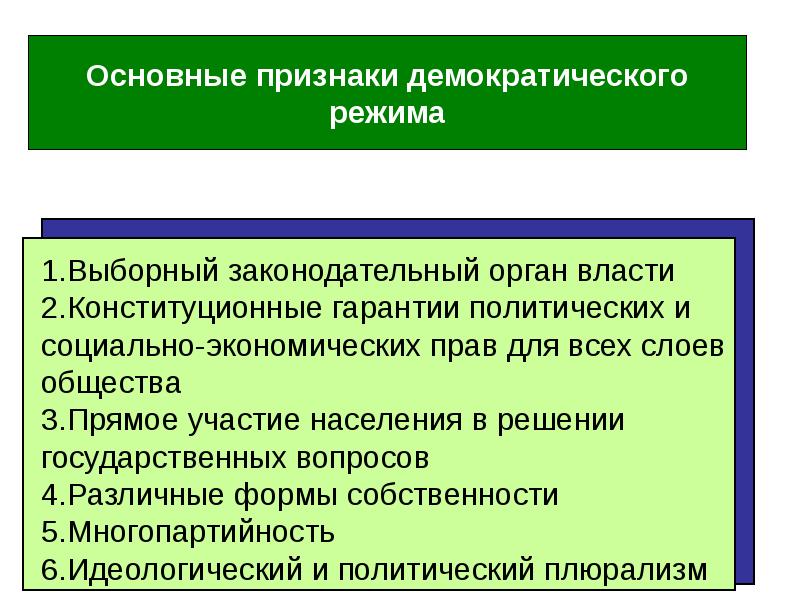 Основные признаки демократического режима

1.Выборный законодательный орган власти
2.Конституционные гарантии политических и социально-экономических прав для всех слоев общества
3.Прямое участие населения в решении государственных вопросов
4.Различные формы собственности
5.Многопартийность
6.Идеологический и политический плюрализм